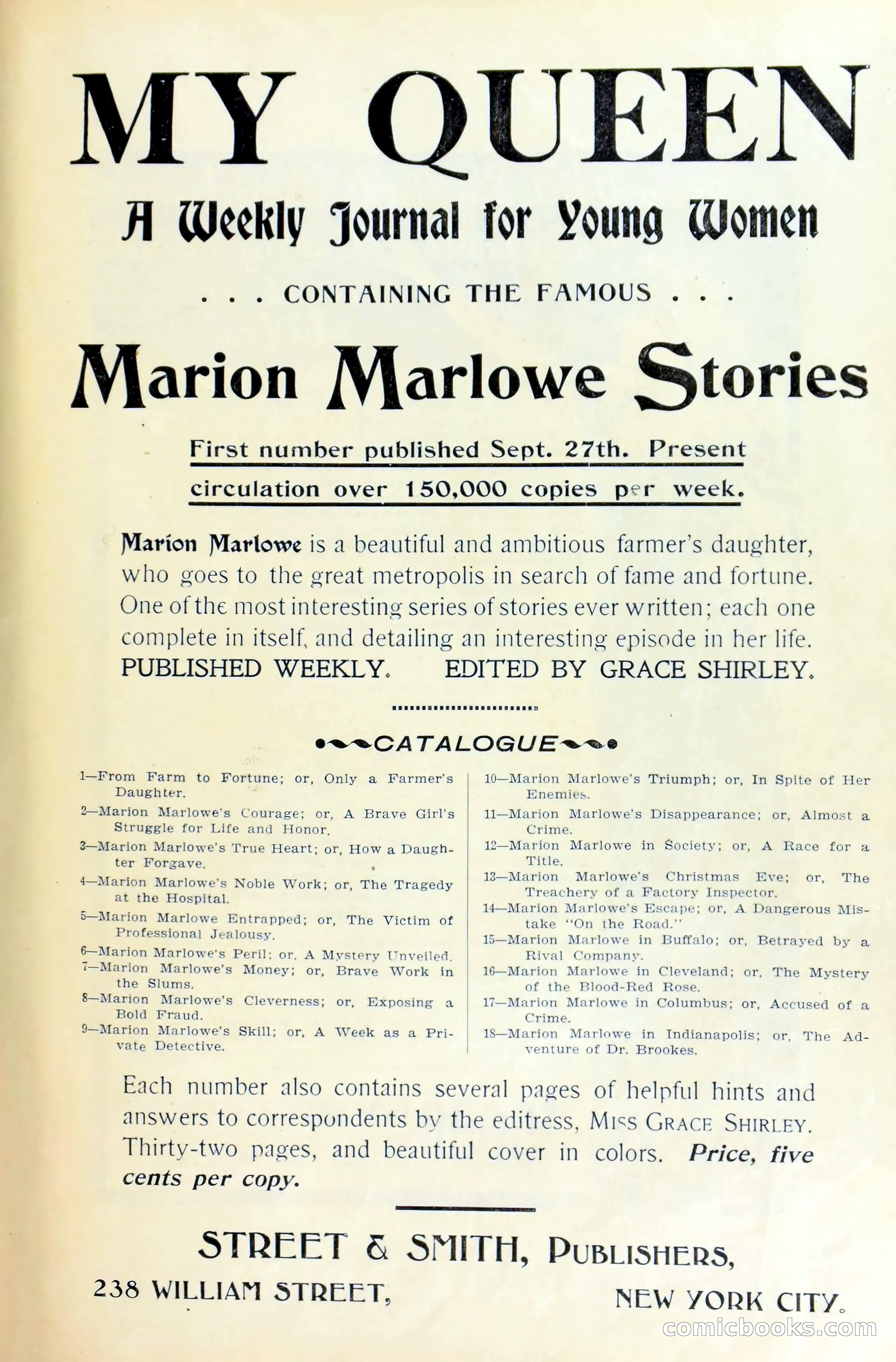 MY QUEEN

A Weekly Journal for Young Women

. . . CONTAINING THE FAMOUS . . .

Marion Marlowe Stories

First number published Sept. 27th. Present circulation over 150,000 copies per week.

Marion Marlowe is a beautiful and ambitious farmer's daughter, who goes to the great metropolis in search of fame and fortune. One of the most interesting series of stories ever written; each one complete in itself, and detailing an interesting episode in her life. PUBLISHED WEEKLY. EDITED BY GRACE SHIRLEY.

CATALOGUE

1—From Farm to Fortune; or, Only a Farmer's Daughter.
2—Marion Marlowe's Courage; or, A Brave Girl's Struggle for Life and Honor.
3—Marion Marlowe's True Heart; or, How a Daughter Forgave.
4—Marion Marlowe's Noble Work; or, The Tragedy at the Hospital.
5—Marion Marlowe Entrapped; or, The Victim of Professional Jealousy.
6—Marion Marlowe's Peril; or, A Mystery Unveiled.
7—Marion Marlowe's Money; or, Brave Work in the Slums.
8—Marion Marlowe's Cleverness; or, Exposing a Bold Fraud.
9—Marion Marlowe's Skill; or, A Week as a Private Detective.
10—Marion Marlowe's Triumph; or, In Spite of Her Enemies.
11—Marion Marlowe's Disappearance; or, Almost a Crime.
12—Marion Marlowe in Society; or, A Race for a Title.
13—Marion Marlowe's Christmas Eve; or, The Treachery of a Factory Inspector.
14—Marion Marlowe's Escape; or, A Dangerous Mistake "On the Road."
15—Marion Marlowe in Buffalo; or, Betrayed by a Rival Company.
16—Marion Marlowe in Cleveland; or, The Mystery of the Blood-Red Rose.
17—Marion Marlowe in Columbus; or, Accused of a Crime.
18—Marion Marlowe in Indianapolis; or, The Adventure of Dr. Brookes.

Each number also contains several pages of helpful hints and answers to correspondents by the editress, MISS GRACE SHIRLEY. Thirty-two pages, and beautiful cover in colors. Price, five cents per copy.

STREET & SMITH, PUBLISHERS,
238 WILLIAM STREET, NEW YORK CITY.

comicbooks.com